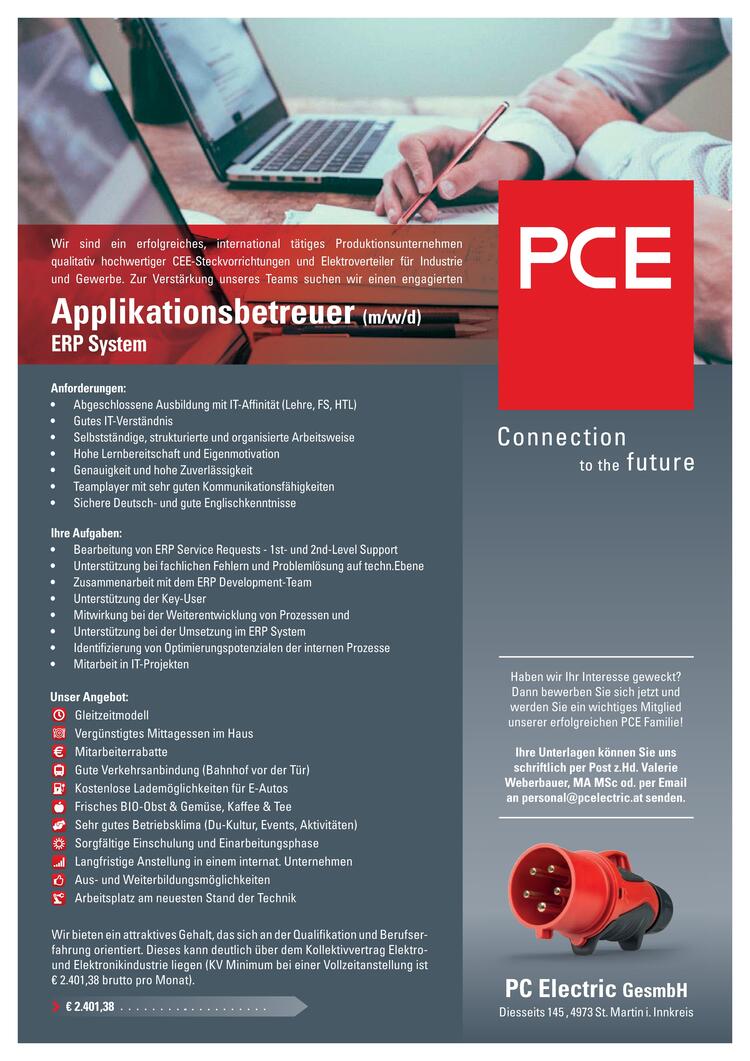 Wir sind ein erfolgreiches, international tätiges Produktionsunternehmen qualitativ hochwertiger CEE-Steckvorrichtungen und Elektroverteiler für Industrie und Gewerbe. Zur Verstärkung unseres Teams suchen wir einen engagierten

Applikationsbetreuer (m/w/d)
ERP System

PCE

Connection
to the future

Anforderungen:
• Abgeschlossene Ausbildung mit IT-Affinität (Lehre, FS, HTL)
• Gutes IT-Verständnis
• Selbstständige, strukturierte und organisierte Arbeitsweise
• Hohe Lernbereitschaft und Eigenmotivation
• Genauigkeit und hohe Zuverlässigkeit
• Teamplayer mit sehr guten Kommunikationsfähigkeiten
• Sichere Deutsch- und gute Englischkenntnisse

Ihre Aufgaben:
• Bearbeitung von ERP Service Requests - 1st- und 2nd-Level Support
• Unterstützung bei fachlichen Fehlern und Problemlösung auf techn.Ebene
• Zusammenarbeit mit dem ERP Development-Team
• Unterstützung der Key-User
• Mitwirkung bei der Weiterentwicklung von Prozessen und
• Unterstützung bei der Umsetzung im ERP System
• Identifizierung von Optimierungspotenzialen der internen Prozesse
• Mitarbeit in IT-Projekten

Unser Angebot:
Gleitzeitmodell
Vergünstigtes Mittagessen im Haus
Mitarbeiterrabatte
Gute Verkehrsanbindung (Bahnhof vor der Tür)
Kostenlose Lademöglichkeiten für E-Autos
Frisches BIO-Obst & Gemüse, Kaffee & Tee
Sehr gutes Betriebsklima (Du-Kultur, Events, Aktivitäten)
Sorgfältige Einschulung und Einarbeitungsphase
Langfristige Anstellung in einem internat. Unternehmen
Aus- und Weiterbildungsmöglichkeiten
Arbeitsplatz am neuesten Stand der Technik

Wir bieten ein attraktives Gehalt, das sich an der Qualifikation und Berufserfahrung orientiert. Dieses kann deutlich über dem Kollektivvertrag Elektro- und Elektronikindustrie liegen (KV Minimum bei einer Vollzeitanstellung ist € 2.401,38 brutto pro Monat).

€ 2.401,38 . . . . . . . . . . . . . . . . . . .

Haben wir Ihr Interesse geweckt? Dann bewerben Sie sich jetzt und werden Sie ein wichtiges Mitglied unserer erfolgreichen PCE Familie!

Ihre Unterlagen können Sie uns schriftlich per Post z.Hd. Valerie Weberbauer, MA MSc od. per Email an personal@pcelectric.at senden.

PC Electric GesmbH
Diesseits 145 , 4973 St. Martin i. Innkreis